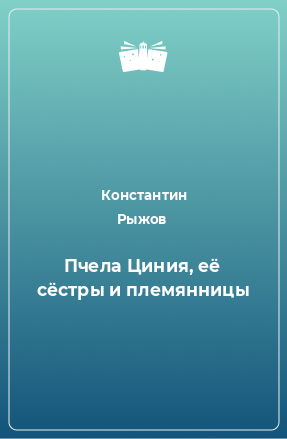 Константин
Рыжов

Пчела Циния, её сёстры и племянницы